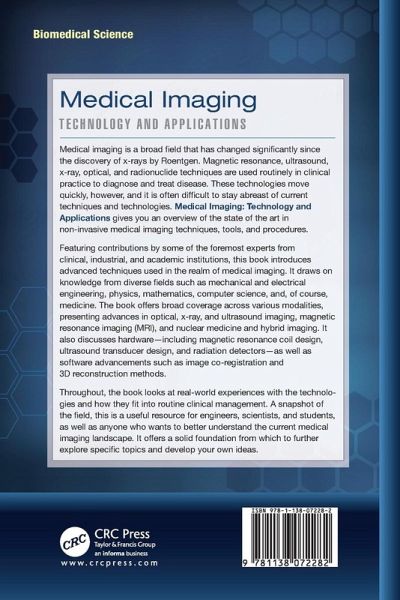 Biomedical Science

Medical Imaging

TECHNOLOGY AND APPLICATIONS

Medical imaging is a broad field that has changed significantly since the discovery of x-rays by Roentgen. Magnetic resonance, ultrasound, x-ray, optical, and radionuclide techniques are used routinely in clinical practice to diagnose and treat disease. These technologies move quickly, however, and it is often difficult to stay abreast of current techniques and technologies. Medical Imaging: Technology and Applications gives you an overview of the state of the art in non-invasive medical imaging techniques, tools, and procedures.

Featuring contributions by some of the foremost experts from clinical, industrial, and academic institutions, this book introduces advanced techniques used in the realm of medical imaging. It draws on knowledge from diverse fields such as mechanical and electrical engineering, physics, mathematics, computer science, and, of course, medicine. The book offers broad coverage across various modalities, presenting advances in optical, x-ray, and ultrasound imaging, magnetic resonance imaging (MRI), and nuclear medicine and hybrid imaging. It also discusses hardware—including magnetic resonance coil design, ultrasound transducer design, and radiation detectors—as well as software advancements such as image co-registration and 3D reconstruction methods.

Throughout, the book looks at real-world experiences with the technologies and how they fit into routine clinical management. A snapshot of the field, this is a useful resource for engineers, scientists, and students, as well as anyone who wants to better understand the current medical imaging landscape. It offers a solid foundation from which to further explore specific topics and develop your own ideas.

CRC
CRC Press
Taylor & Francis Group
an informa business
www.crcpress.com

ISBN 978-1-138-07228-2
9 781138 072282